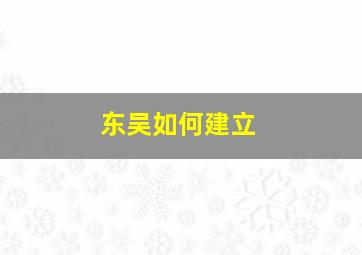 东吴如何建立